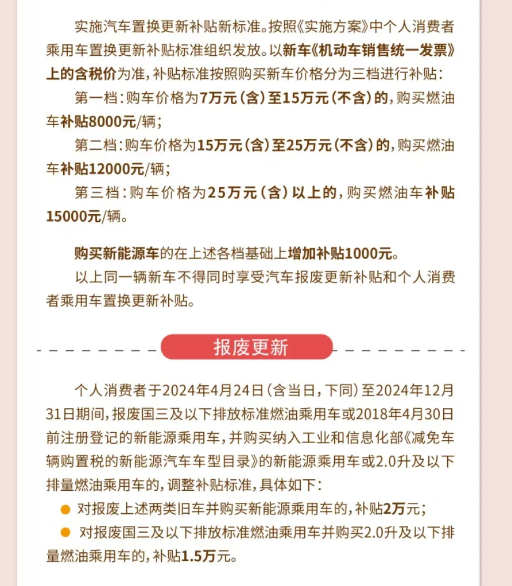 实施汽车置换更新补贴新标准。按照《实施方案》中个人消费者乘用车置换更新补贴标准组织发放。以新车《机动车销售统一发票》上的含税价为准，补贴标准按照购买新车价格分为三档进行补贴：

第一档：购车价格为7万元（含）至15万元（不含）的，购买燃油车补贴8000元/辆；

第二档：购车价格为15万元（含）至25万元（不含）的，购买燃油车补贴12000元/辆；

第三档：购车价格为25万元（含）以上的，购买燃油车补贴15000元/辆。

购买新能源车的在上述各档基础上增加补贴1000元。

以上同一辆新车不得同时享受汽车报废更新补贴和个人消费者乘用车置换更新补贴。

报废更新

个人消费者于2024年4月24日（含当日，下同）至2024年12月31日期间，报废国三及以下排放标准燃油乘用车或2018年4月30日前注册登记的新能源乘用车，并购买纳入工业和信息化部《减免车辆购置税的新能源汽车车型目录》的新能源乘用车或2.0升及以下排量燃油乘用车的，调整补贴标准，具体如下：

对报废上述两类旧车并购买新能源乘用车的，补贴2万元；

对报废国三及以下排放标准燃油乘用车并购买2.0升及以下排量燃油乘用车的，补贴1.5万元。